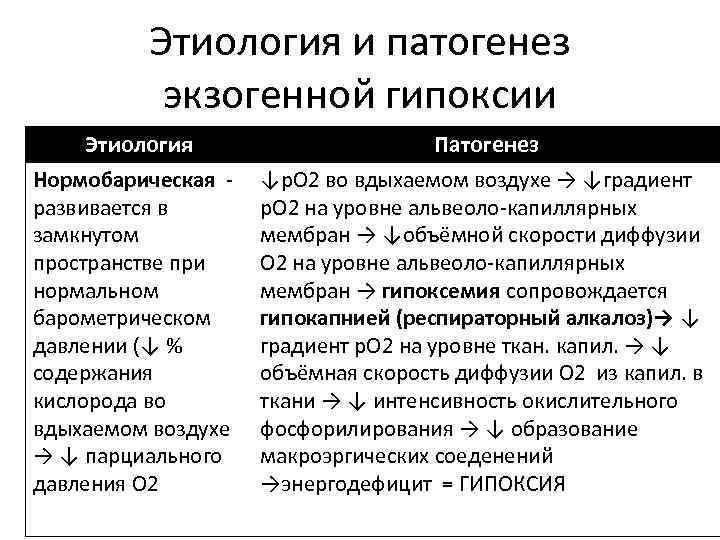 Этиология и патогенез экзогенной гипоксии

| Этиология | Патогенез |
|---|---|
| **Нормобарическая** - развивается в замкнутом пространстве при нормальном барометрическом давлении (↓ % содержания кислорода во вдыхаемом воздухе → ↓ парциального давления О2 | ↓рО2 во вдыхаемом воздухе → ↓градиент рО2 на уровне альвеоло-капиллярных мембран → ↓объёмной скорости диффузии О2 на уровне альвеоло-капиллярных мембран → **гипоксемия** сопровождается **гипокапнией (респираторный алкалоз)→** ↓ градиент рО2 на уровне ткан. капил. → ↓ объёмная скорость диффузии О2 из капил. в ткани → ↓ интенсивность окислительного фосфорилирования → ↓ образование макроэргических соеденений →энергодефицит = ГИПОКСИЯ |